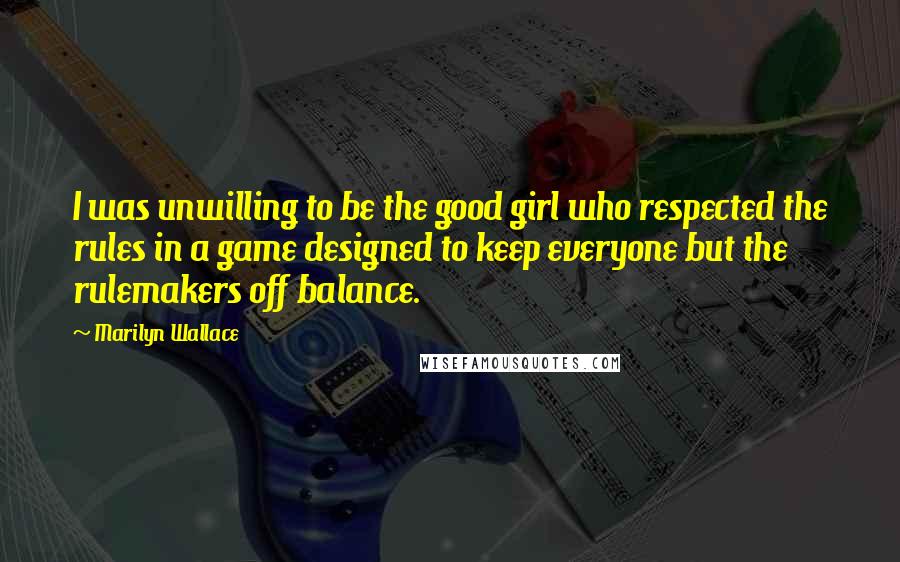 I was unwilling to be the good girl who respected the rules in a game designed to keep everyone but the rulemakers off balance.

~ Marilyn Wallace

WISEFAMOUSQUOTES.COM